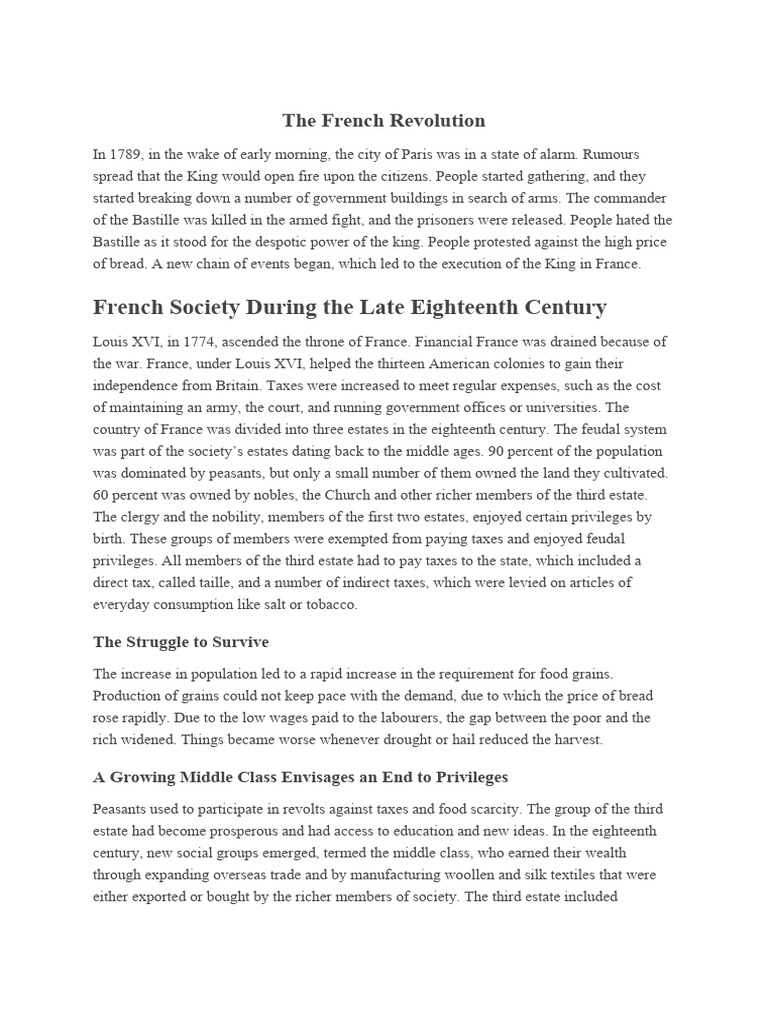 The French Revolution

In 1789, in the wake of early morning, the city of Paris was in a state of alarm. Rumours spread that the King would open fire upon the citizens. People started gathering, and they started breaking down a number of government buildings in search of arms. The commander of the Bastille was killed in the armed fight, and the prisoners were released. People hated the Bastille as it stood for the despotic power of the king. People protested against the high price of bread. A new chain of events began, which led to the execution of the King in France.

French Society During the Late Eighteenth Century

Louis XVI, in 1774, ascended the throne of France. Financial France was drained because of the war. France, under Louis XVI, helped the thirteen American colonies to gain their independence from Britain. Taxes were increased to meet regular expenses, such as the cost of maintaining an army, the court, and running government offices or universities. The country of France was divided into three estates in the eighteenth century. The feudal system was part of the society's estates dating back to the middle ages. 90 percent of the population was dominated by peasants, but only a small number of them owned the land they cultivated. 60 percent was owned by nobles, the Church and other richer members of the third estate. The clergy and the nobility, members of the first two estates, enjoyed certain privileges by birth. These groups of members were exempted from paying taxes and enjoyed feudal privileges. All members of the third estate had to pay taxes to the state, which included a direct tax, called taille, and a number of indirect taxes, which were levied on articles of everyday consumption like salt or tobacco.

The Struggle to Survive

The increase in population led to a rapid increase in the requirement for food grains. Production of grains could not keep pace with the demand, due to which the price of bread rose rapidly. Due to the low wages paid to the labourers, the gap between the poor and the rich widened. Things became worse whenever drought or hail reduced the harvest.

A Growing Middle Class Envisages an End to Privileges

Peasants used to participate in revolts against taxes and food scarcity. The group of the third estate had become prosperous and had access to education and new ideas. In the eighteenth century, new social groups emerged, termed the middle class, who earned their wealth through expanding overseas trade and by manufacturing woollen and silk textiles that were either exported or bought by the richer members of society. The third estate included